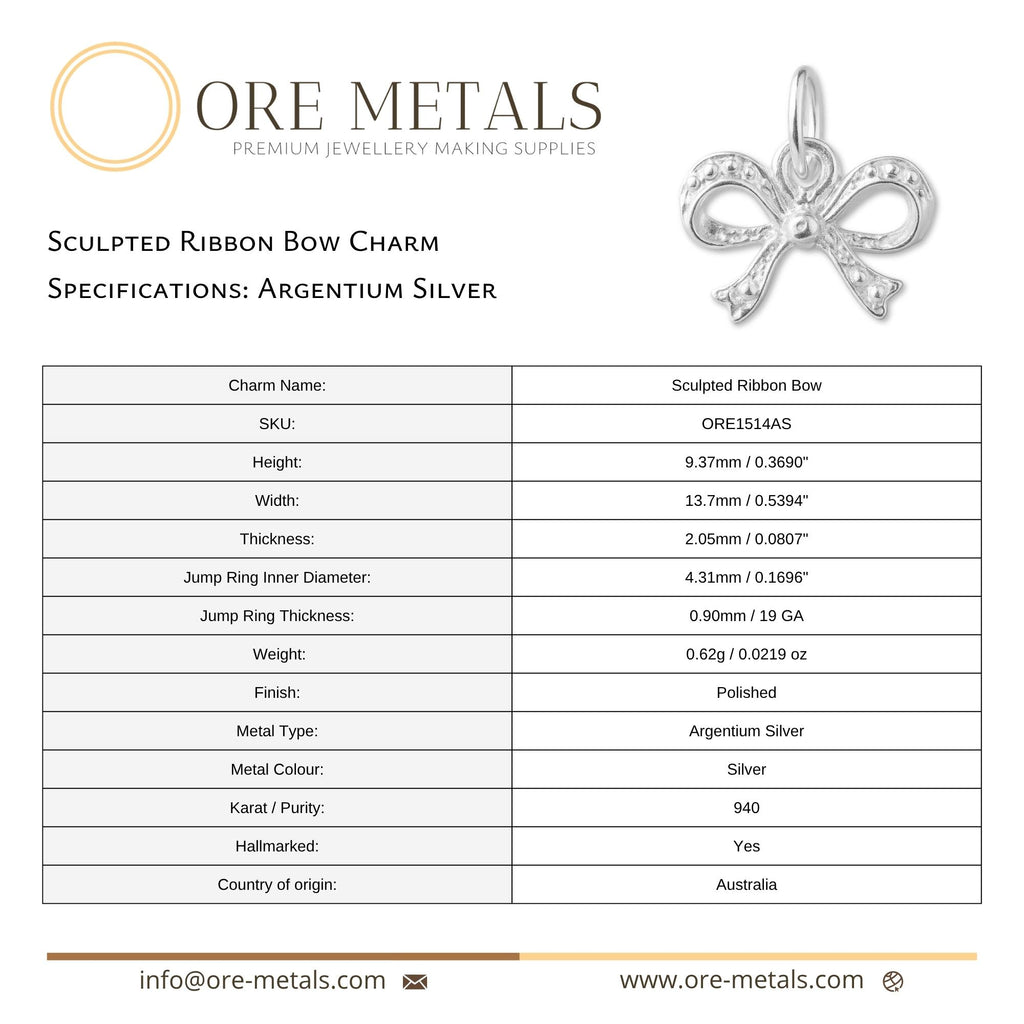 ORE METALS
PREMIUM JEWELLERY MAKING SUPPLIES

Sculpted Ribbon Bow Charm
Specifications: Argentium Silver

| Charm Name: | Sculpted Ribbon Bow |
|---|---|
| SKU: | ORE1514AS |
| Height: | 9.37mm / 0.3690" |
| Width: | 13.7mm / 0.5394" |
| Thickness: | 2.05mm / 0.0807" |
| Jump Ring Inner Diameter: | 4.31mm / 0.1696" |
| Jump Ring Thickness: | 0.90mm / 19 GA |
| Weight: | 0.62g / 0.0219 oz |
| Finish: | Polished |
| Metal Type: | Argentium Silver |
| Metal Colour: | Silver |
| Karat / Purity: | 940 |
| Hallmarked: | Yes |
| Country of origin: | Australia |

info@ore-metals.com

www.ore-metals.com